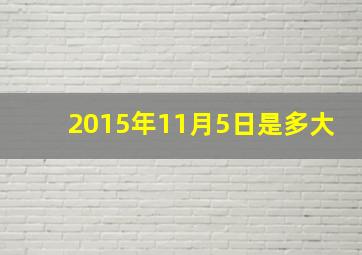 2015年11月5日是多大